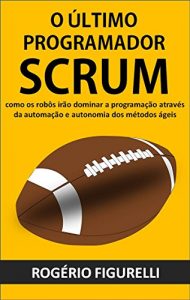 O ÚLTIMO PROGRAMADOR SCRUM

como os robôs irão dominar a programação através da automação e autonomia dos métodos ágeis

ROGÉRIO FIGURELLI